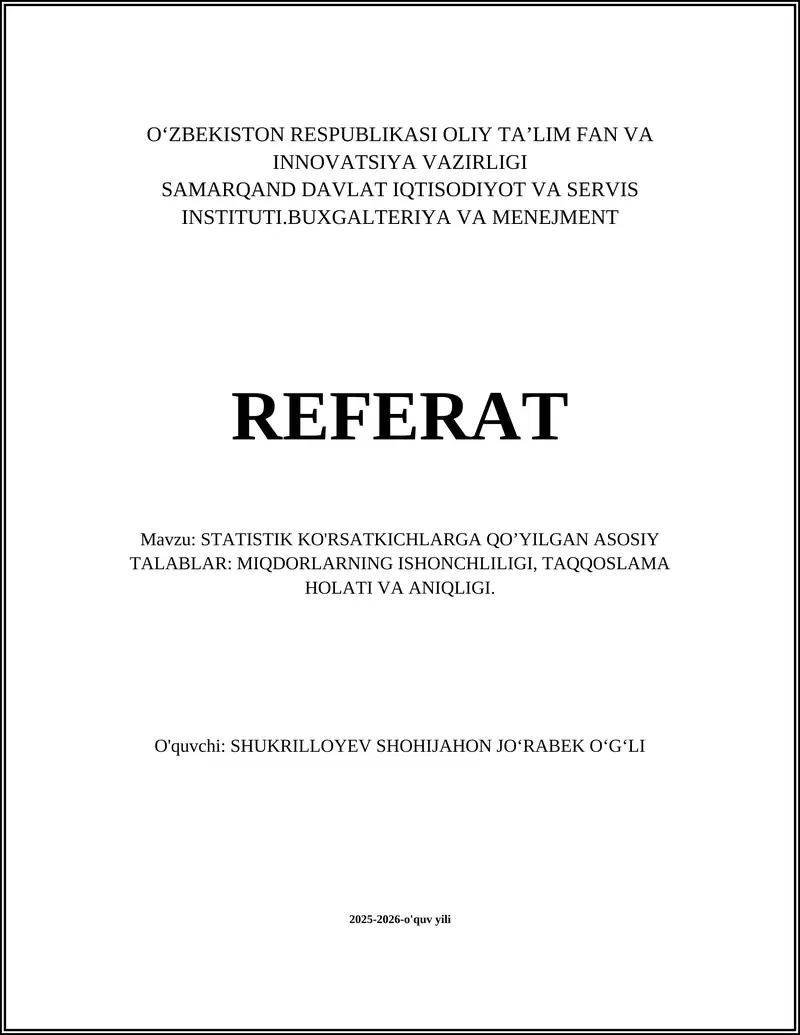 O‘ZBEKISTON RESPUBLIKASI OLIY TA’LIM FAN VA INNOVATSIYA VAZIRLIGI
SAMARQAND DAVLAT IQTISODIYOT VA SERVIS INSTITUTI.BUXGALTERIYA VA MENEJMENT

REFERAT

Mavzu: STATISTIK KO'RSATKICHLARGA QO’YILGAN ASOSIY TALABLAR: MIQDORLARNING ISHONCHLILIGI, TAQQOSLAMA HOLATI VA ANIQLIGI.

O'quvchi: SHUKRILLOYEV SHOHIJAHON JO‘RABEK O‘G‘LI

2025-2026-o'quv yili